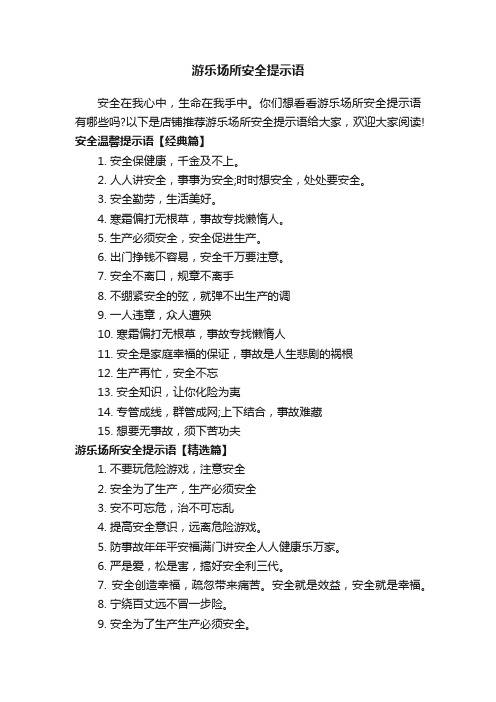 游乐场所安全提示语

安全在我心中，生命在我手中。你们想看看游乐场所安全提示语有哪些吗?以下是店铺推荐游乐场所安全提示语给大家，欢迎大家阅读!

安全温馨提示语【经典篇】

1. 安全保健康，千金及不上。
2. 人人讲安全，事事为安全;时时想安全，处处要安全。
3. 安全勤劳，生活美好。
4. 寒霜偏打无根草，事故专找懒惰人。
5. 生产必须安全，安全促进生产。
6. 出门挣钱不容易，安全千万要注意。
7. 安全不离口，规章不离手
8. 不绷紧安全的弦，就弹不出生产的调
9. 一人违章，众人遭殃
10. 寒霜偏打无根草，事故专找懒惰人
11. 安全是家庭幸福的保证，事故是人生悲剧的祸根
12. 生产再忙，安全不忘
13. 安全知识，让你化险为夷
14. 专管成线，群管成网;上下结合，事故难藏
15. 想要无事故，须下苦功夫

游乐场所安全提示语【精选篇】

1. 不要玩危险游戏，注意安全
2. 安全为了生产，生产必须安全
3. 安不可忘危，治不可忘乱
4. 提高安全意识，远离危险游戏。
5. 防事故年年平安福满门讲安全人人健康乐万家。
6. 严是爱，松是害，搞好安全利三代。
7. 安全创造幸福，疏忽带来痛苦。安全就是效益，安全就是幸福。
8. 宁绕百丈远不冒一步险。
9. 安全为了生产生产必须安全。